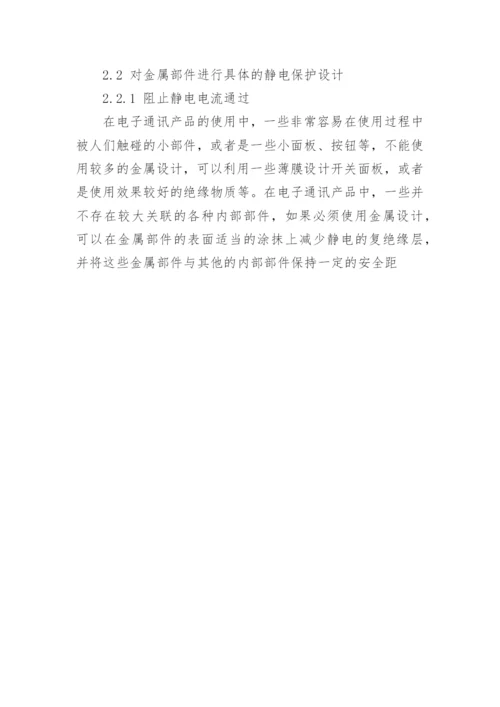 2.2 对金属部件进行具体的静电保护设计

2.2.1 阻止静电电流通过

在电子通讯产品的使用中，一些非常容易在使用过程中被人们触碰的小部件，或者是一些小面板、按钮等，不能使用较多的金属设计，可以利用一些薄膜设计开关面板，或者是使用效果较好的绝缘物质等。在电子通讯产品中，一些并不存在较大关联的各种内部部件，如果必须使用金属设计，可以在金属部件的表面适当的涂抹上减少静电的复绝缘层，并将这些金属部件与其他的内部部件保持一定的安全距